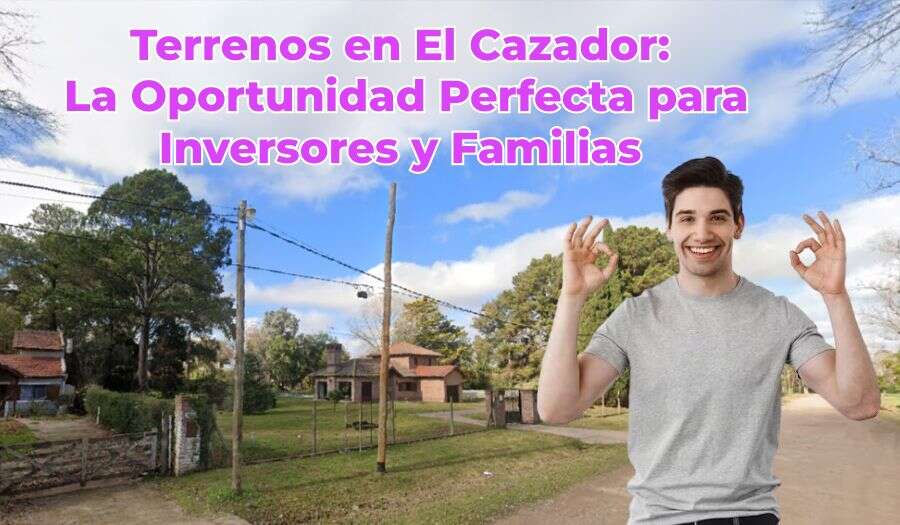 Terrenos en El Cazador:
La Oportunidad Perfecta para
Inversores y Familias